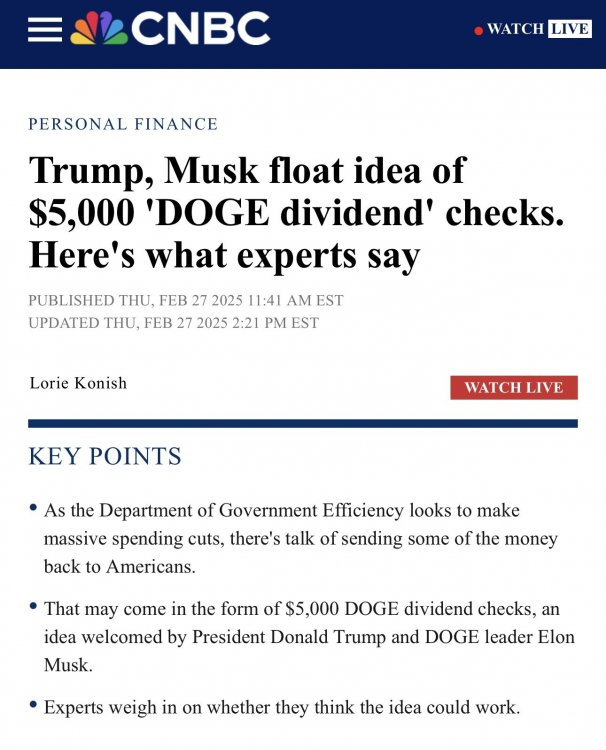 CNBC

WATCH LIVE

PERSONAL FINANCE

Trump, Musk float idea of $5,000 'DOGE dividend' checks. Here's what experts say

PUBLISHED THU, FEB 27 2025 11:41 AM EST
UPDATED THU, FEB 27 2025 2:21 PM EST

Lorie Konish

WATCH LIVE

KEY POINTS

• As the Department of Government Efficiency looks to make massive spending cuts, there's talk of sending some of the money back to Americans.

• That may come in the form of $5,000 DOGE dividend checks, an idea welcomed by President Donald Trump and DOGE leader Elon Musk.

• Experts weigh in on whether they think the idea could work.